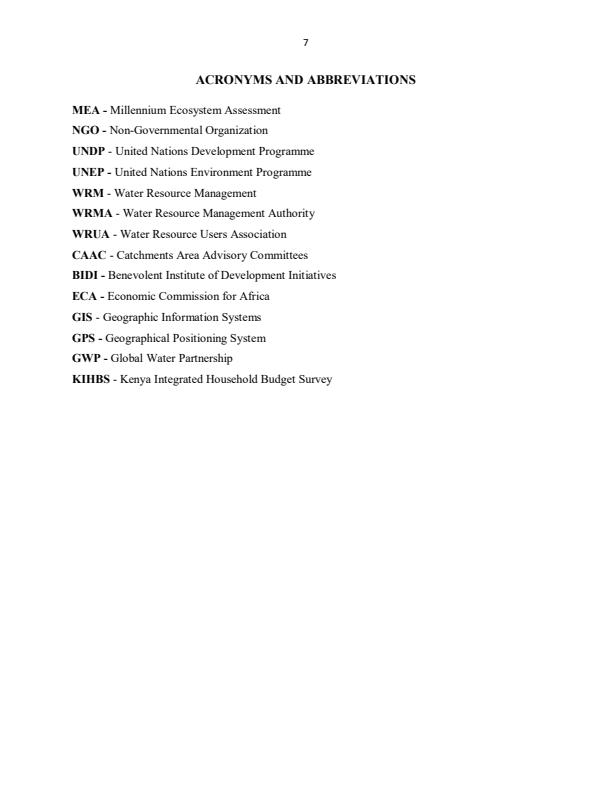 7

ACRONYMS AND ABBREVIATIONS

MEA - Millennium Ecosystem Assessment

NGO - Non-Governmental Organization

UNDP - United Nations Development Programme

UNEP - United Nations Environment Programme

WRM - Water Resource Management

WRMA - Water Resource Management Authority

WRUA - Water Resource Users Association

CAAC - Catchments Area Advisory Committees

BIDI - Benevolent Institute of Development Initiatives

ECA - Economic Commission for Africa

GIS - Geographic Information Systems

GPS - Geographical Positioning System

GWP - Global Water Partnership

KIHBS - Kenya Integrated Household Budget Survey